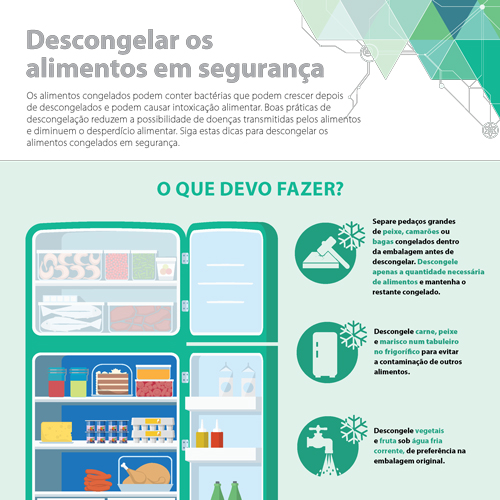 Descongelar os alimentos em segurança

Os alimentos congelados podem conter bactérias que podem crescer depois de descongelados e podem causar intoxicação alimentar. Boas práticas de descongelação reduzem a possibilidade de doenças transmitidas pelos alimentos e diminuem o desperdício alimentar. Siga estas dicas para descongelar os alimentos congelados em segurança.

O QUE DEVO FAZER?

Separe pedaços grandes de peixe, camarões ou bagas congelados dentro da embalagem antes de descongelar. Descongele apenas a quantidade necessária de alimentos e mantenha o restante congelado.

Descongele carne, peixe e marisco num tabuleiro no frigorífico para evitar a contaminação de outros alimentos.

Descongele vegetais e fruta sob água fria corrente, de preferência na embalagem original.